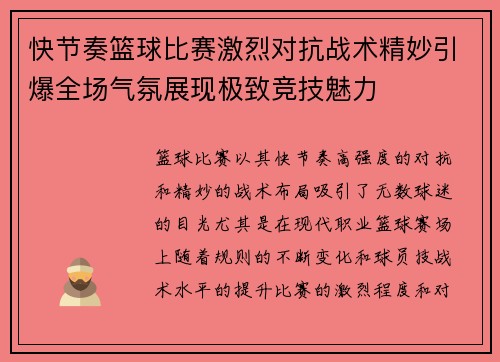 快节奏篮球比赛激烈对抗战术精妙引爆全场气氛展现极致竞技魅力

篮球比赛以其快节奏高强度的对抗和精妙的战术布局吸引了无数球迷的目光尤其是在现代职业篮球赛场上随着规则的不断变化和球员技战术水平的提升比赛的激烈程度和对